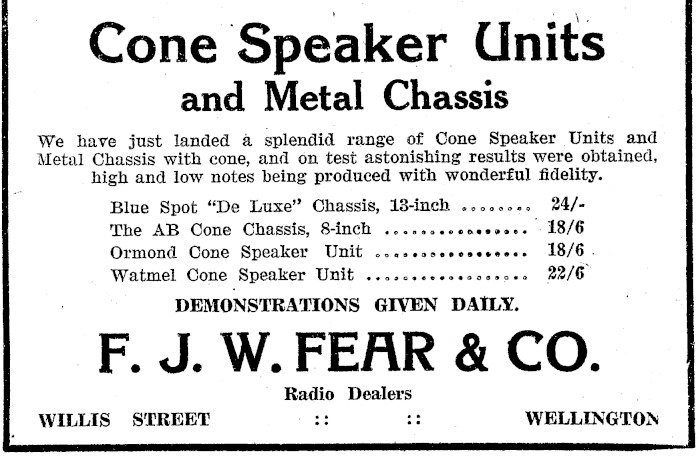 Cone Speaker Units
and Metal Chassis

We have just landed a splendid range of Cone Speaker Units and Metal Chassis with cone, and on test astonishing results were obtained, high and low notes being produced with wonderful fidelity.

Blue Spot "De Luxe" Chassis, 13-inch ........ 24/-
The AB Cone Chassis, 8-inch ................ 18/6
Ormond Cone Speaker Unit ................ 18/6
Watmel Cone Speaker Unit ................ 22/6

DEMONSTRATIONS GIVEN DAILY.

F. J. W. FEAR & CO.

Radio Dealers

WILLIS STREET :: :: WELLINGTON